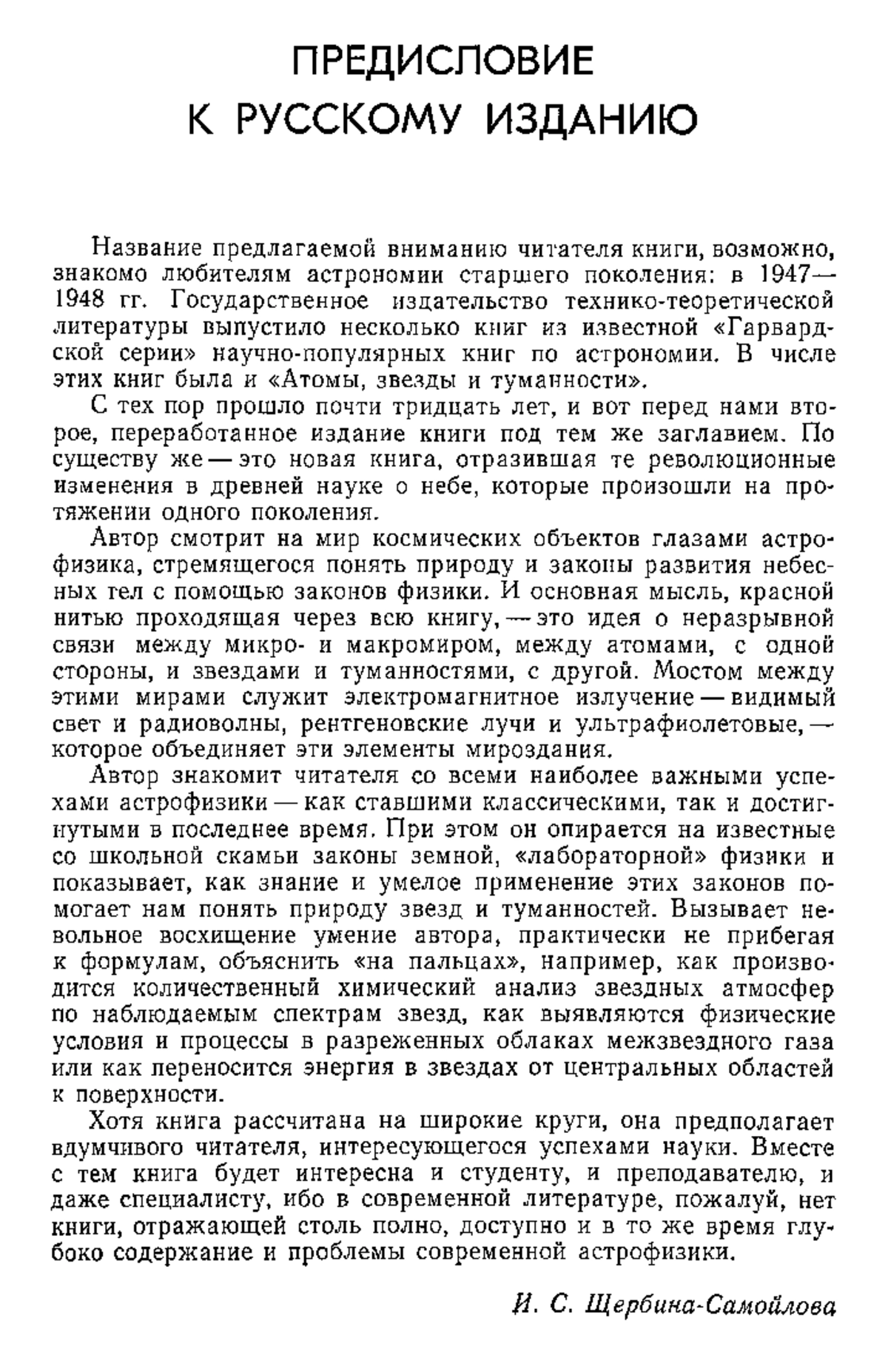 ПРЕДИСЛОВИЕ
К РУССКОМУ ИЗДАНИЮ

Название предлагаемой вниманию читателя книги, возможно, знакомо любителям астрономии старшего поколения: в 1947—1948 гг. Государственное издательство технико-теоретической литературы выпустило несколько книг из известной «Гарвардской серии» научно-популярных книг по астрономии. В числе этих книг была и «Атомы, звезды и туманности».

С тех пор прошло почти тридцать лет, и вот перед нами второе, переработанное издание книги под тем же заглавием. По существу же — это новая книга, отразившая те революционные изменения в древней науке о небе, которые произошли на протяжении одного поколения.

Автор смотрит на мир космических объектов глазами астрофизика, стремящегося понять природу и законы развития небесных тел с помощью законов физики. И основная мысль, красной нитью проходящая через всю книгу, — это идея о неразрывной связи между микро- и макромиром, между атомами, с одной стороны, и звездами и туманностями, с другой. Мостом между этими мирами служит электромагнитное излучение — видимый свет и радиоволны, рентгеновские лучи и ультрафиолетовые, — которое объединяет эти элементы мироздания.

Автор знакомит читателя со всеми наиболее важными успехами астрофизики — как ставшими классическими, так и достигнутыми в последнее время. При этом он опирается на известные со школьной скамьи законы земной, «лабораторной» физики и показывает, как знание и умелое применение этих законов помогает нам понять природу звезд и туманностей. Вызывает невольное восхищение умение автора, практически не прибегая к формулам, объяснить «на пальцах», например, как производится количественный химический анализ звездных атмосфер по наблюдаемым спектрам звезд, как выявляются физические условия и процессы в разреженных облаках межзвездного газа или как переносится энергия в звездах от центральных областей к поверхности.

Хотя книга рассчитана на широкие круги, она предполагает вдумчивого читателя, интересующегося успехами науки. Вместе с тем книга будет интересна и студенту, и преподавателю, и даже специалисту, ибо в современной литературе, пожалуй, нет книги, отражающей столь полно, доступно и в то же время глубоко содержание и проблемы современной астрофизики.

И. С. Щербина-Самойлова